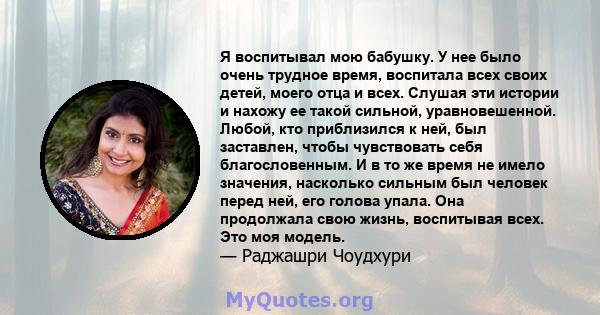 Я воспитывал мою бабушку. У нее было очень трудное время, воспитала всех своих детей, моего отца и всех. Слушая эти истории и нахожу ее такой сильной, уравновешенной. Любой, кто приблизился к ней, был заставлен, чтобы чувствовать себя благословенным. И в то же время не имело значения, насколько сильным был человек перед ней, его голова упала. Она продолжала свою жизнь, воспитывая всех. Это моя модель.
— Раджашри Чоудхури

MyQuotes.org